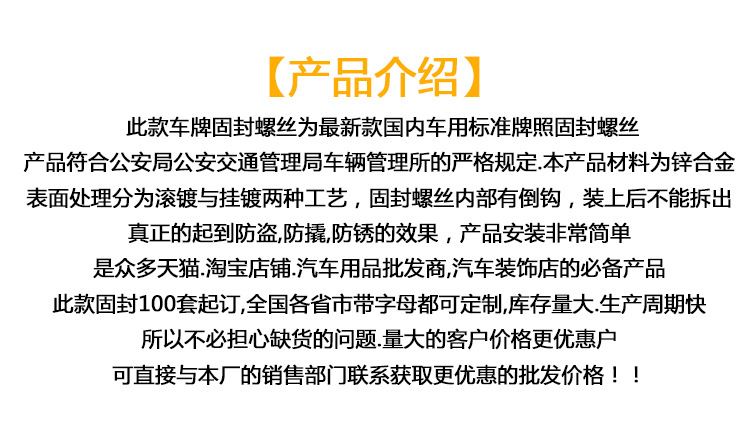 【产品介绍】

此款车牌固封螺丝为最新款国内车用标准牌照固封螺丝
产品符合公安局公安交通管理局车辆管理所的严格规定.本产品材料为锌合金
表面处理分为滚镀与挂镀两种工艺，固封螺丝内部有倒钩，装上后不能拆出
真正的起到防盗,防撬,防锈的效果，产品安装非常简单
是众多天猫.淘宝店铺.汽车用品批发商,汽车装饰店的必备产品
此款固封100套起订,全国各省市带字母都可定制,库存量大.生产周期快
所以不必担心缺货的问题.量大的客户价格更优惠户
可直接与本厂的销售部门联系获取更优惠的批发价格！！